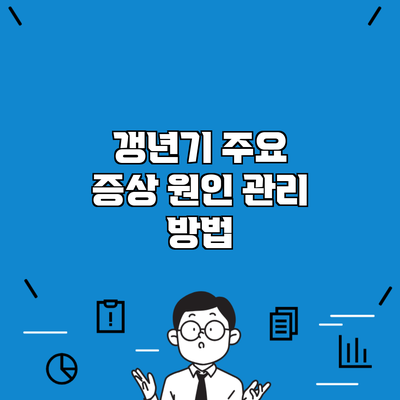 갱년기 주요
증상 원인 관리
방법